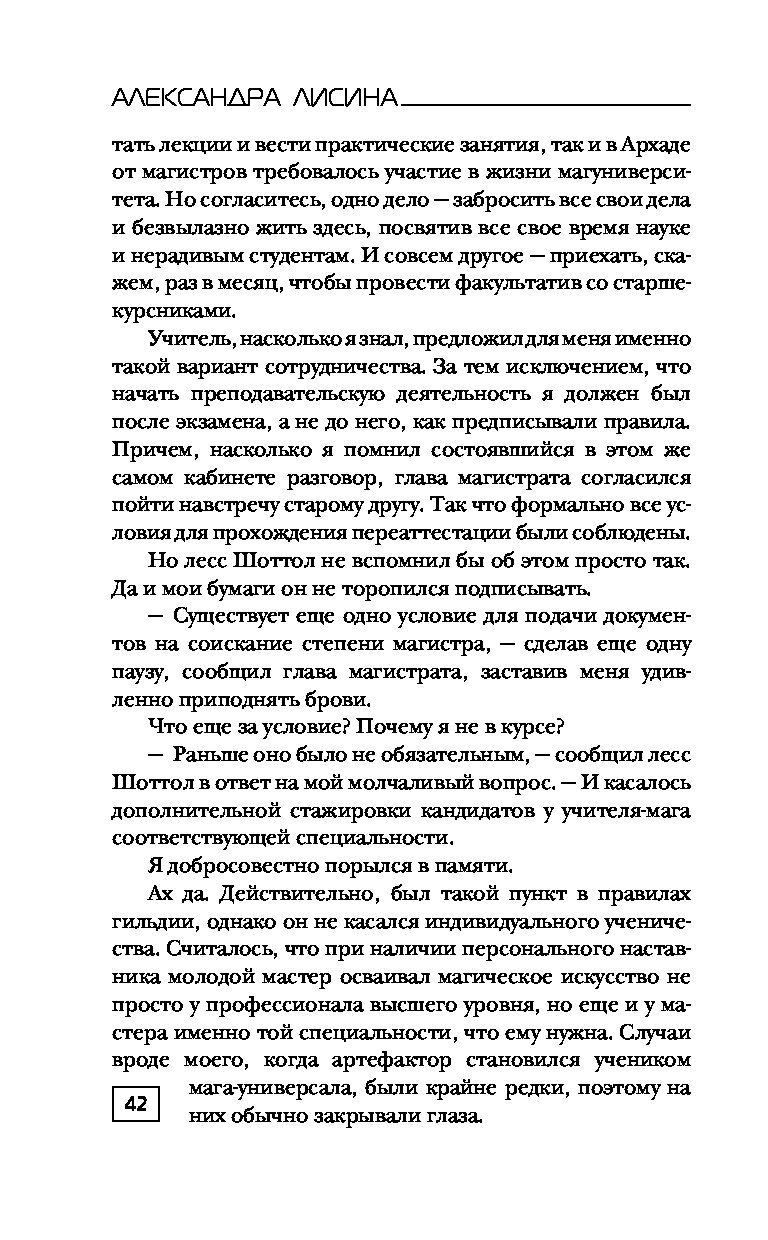 АЛЕКСАНДРА ЛИСИНА

тать лекции и вести практические занятия, так и в Архаде от магистров требовалось участие в жизни магуниверситета. Но согласитесь, одно дело — забросить все свои дела и безвылазно жить здесь, посвятив все свое время науке и нерадивым студентам. И совсем другое — приехать, скажем, раз в месяц, чтобы провести факультатив со старшекурсниками.

Учитель, насколько я знал, предложил для меня именно такой вариант сотрудничества. За тем исключением, что начать преподавательскую деятельность я должен был после экзамена, а не до него, как предписывали правила. Причем, насколько я помнил состоявшийся в этом же самом кабинете разговор, глава магистрата согласился пойти навстречу старому другу. Так что формально все условия для прохождения переаттестации были соблюдены.

Но лесс Шоттол не вспомнил бы об этом просто так. Да и мои бумаги он не торопился подписывать.

— Существует еще одно условие для подачи документов на соискание степени магистра, — сделав еще одну паузу, сообщил глава магистрата, заставив меня удивленно приподнять брови.

Что еще за условие? Почему я не в курсе?

— Раньше оно было не обязательным, — сообщил лесс Шоттол в ответ на мой молчаливый вопрос. — И касалось дополнительной стажировки кандидатов у учителя-мага соответствующей специальности.

Я добросовестно порылся в памяти.

Ах да. Действительно, был такой пункт в правилах гильдии, однако он не касался индивидуального ученичества. Считалось, что при наличии персонального наставника молодой мастер осваивал магическое искусство не просто у профессионала высшего уровня, но еще и у мастера именно той специальности, что ему нужна. Случаи вроде моего, когда артефактор становился учеником мага-универсала, были крайне редки, поэтому на них обычно закрывали глаза.

42